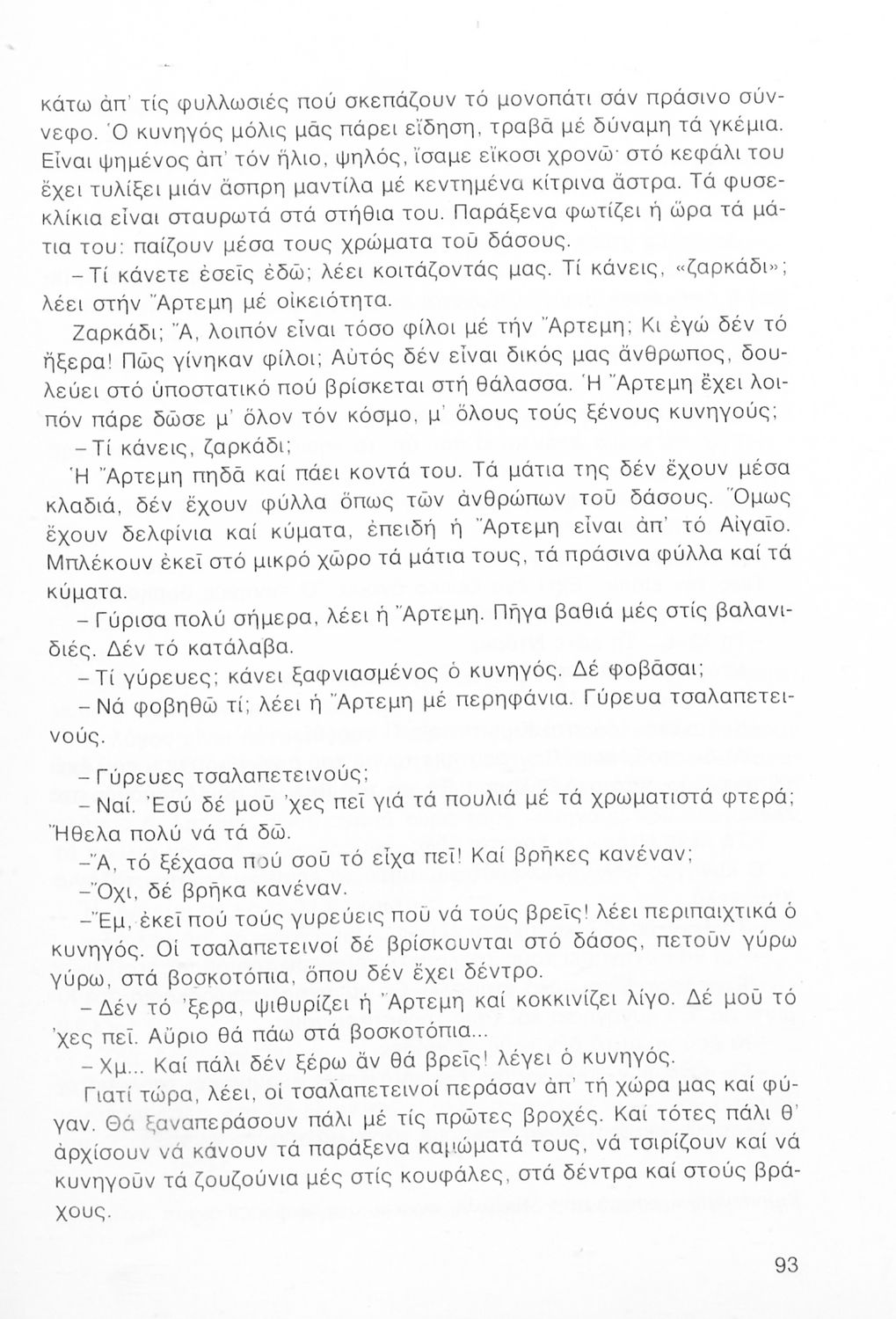 κάτω ἀπ' τίς φυλλωσιές πού σκεπάζουν τό μονοπάτι σάν πράσινο σύννεφο. Ὁ κυνηγός μόλις μᾶς πάρει εἴδηση, τραβᾶ μέ δύναμη τά γκέμια. Εἶναι ψημένος ἀπ' τόν ἥλιο, ψηλός, ἴσαμε εἴκοσι χρονῶ· στό κεφάλι του ἔχει τυλίξει μιάν ἄσπρη μαντίλα μέ κεντημένα κίτρινα ἄστρα. Τά φυσεκλίκια εἶναι σταυρωτά στά στήθια του. Παράξενα φωτίζει ἡ ὥρα τά μάτια του: παίζουν μέσα τους χρώματα τοῦ δάσους.

– Τί κάνετε ἐσεῖς ἐδῶ; λέει κοιτάζοντάς μας. Τί κάνεις, «ζαρκάδι»; λέει στήν Ἄρτεμη μέ οἰκειότητα.

Ζαρκάδι; Ἄ, λοιπόν εἶναι τόσο φίλοι μέ τήν Ἄρτεμη; Κι ἐγώ δέν τό ἤξερα! Πῶς γίνηκαν φίλοι; Αὐτός δέν εἶναι δικός μας ἄνθρωπος, δουλεύει στό ὑποστατικό πού βρίσκεται στή θάλασσα. Ἡ Ἄρτεμη ἔχει λοιπόν πάρε δῶσε μ' ὅλον τόν κόσμο, μ' ὅλους τούς ξένους κυνηγούς;

– Τί κάνεις, ζαρκάδι;

Ἡ Ἄρτεμη πηδᾶ καί πάει κοντά του. Τά μάτια της δέν ἔχουν μέσα κλαδιά, δέν ἔχουν φύλλα ὅπως τῶν ἀνθρώπων τοῦ δάσους. Ὅμως ἔχουν δελφίνια καί κύματα, ἐπειδή ἡ Ἄρτεμη εἶναι ἀπ' τό Αἰγαῖο. Μπλέκουν ἐκεῖ στό μικρό χῶρο τά μάτια τους, τά πράσινα φύλλα καί τά κύματα.

– Γύρισα πολύ σήμερα, λέει ἡ Ἄρτεμη. Πῆγα βαθιά μές στίς βαλανιδιές. Δέν τό κατάλαβα.

– Τί γύρευες; κάνει ξαφνιασμένος ὁ κυνηγός. Δέ φοβᾶσαι;

– Νά φοβηθῶ τί; λέει ἡ Ἄρτεμη μέ περηφάνια. Γύρευα τσαλαπετεινούς.

– Γύρευες τσαλαπετεινούς;

– Ναί. Ἐσύ δέ μοῦ 'χες πεῖ γιά τά πουλιά μέ τά χρωματιστά φτερά; Ἤθελα πολύ νά τά δῶ.

–Ἄ, τό ξέχασα πού σοῦ τό εἶχα πεῖ! Καί βρῆκες κανέναν;

–Ὄχι, δέ βρῆκα κανέναν.

–Ἔμ, ἐκεῖ πού τούς γυρεύεις ποῦ νά τούς βρεῖς! λέει περιπαιχτικά ὁ κυνηγός. Οἱ τσαλαπετεινοί δέ βρίσκουνται στό δάσος, πετοῦν γύρω γύρω, στά βοσκοτόπια, ὅπου δέν ἔχει δέντρο.

– Δέν τό 'ξερα, ψιθυρίζει ἡ Ἄρτεμη καί κοκκινίζει λίγο. Δέ μοῦ τό 'χες πεῖ. Αὔριο θά πάω στά βοσκοτόπια...

– Χμ... Καί πάλι δέν ξέρω ἄν θά βρεῖς! λέγει ὁ κυνηγός.

Γιατί τώρα, λέει, οἱ τσαλαπετεινοί περάσαν ἀπ' τή χώρα μας καί φύγαν. Θά ξαναπεράσουν πάλι μέ τίς πρῶτες βροχές. Καί τότες πάλι θ' ἀρχίσουν νά κάνουν τά παράξενα καμώματά τους, νά τσιρίζουν καί νά κυνηγοῦν τά ζουζούνια μές στίς κουφάλες, στά δέντρα καί στούς βράχους.

93